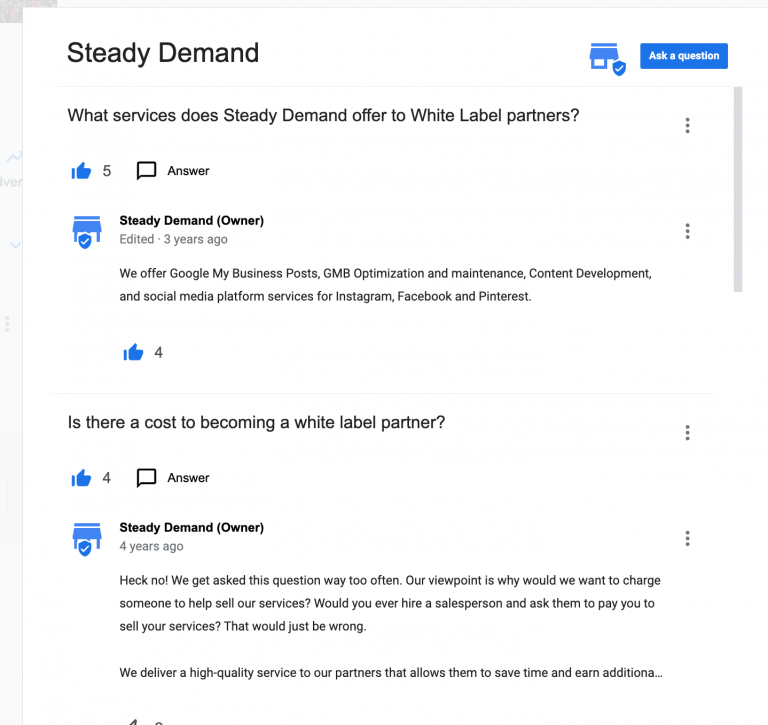 Steady Demand

Ask a question

What services does Steady Demand offer to White Label partners?

5 Answer

Steady Demand (Owner)
Edited · 3 years ago

We offer Google My Business Posts, GMB Optimization and maintenance, Content Development, and social media platform services for Instagram, Facebook and Pinterest.

4

Is there a cost to becoming a white label partner?

4 Answer

Steady Demand (Owner)
4 years ago

Heck no! We get asked this question way too often. Our viewpoint is why would we want to charge someone to help sell our services? Would you ever hire a salesperson and ask them to pay you to sell your services? That would just be wrong.

We deliver a high-quality service to our partners that allows them to save time and earn additiona...